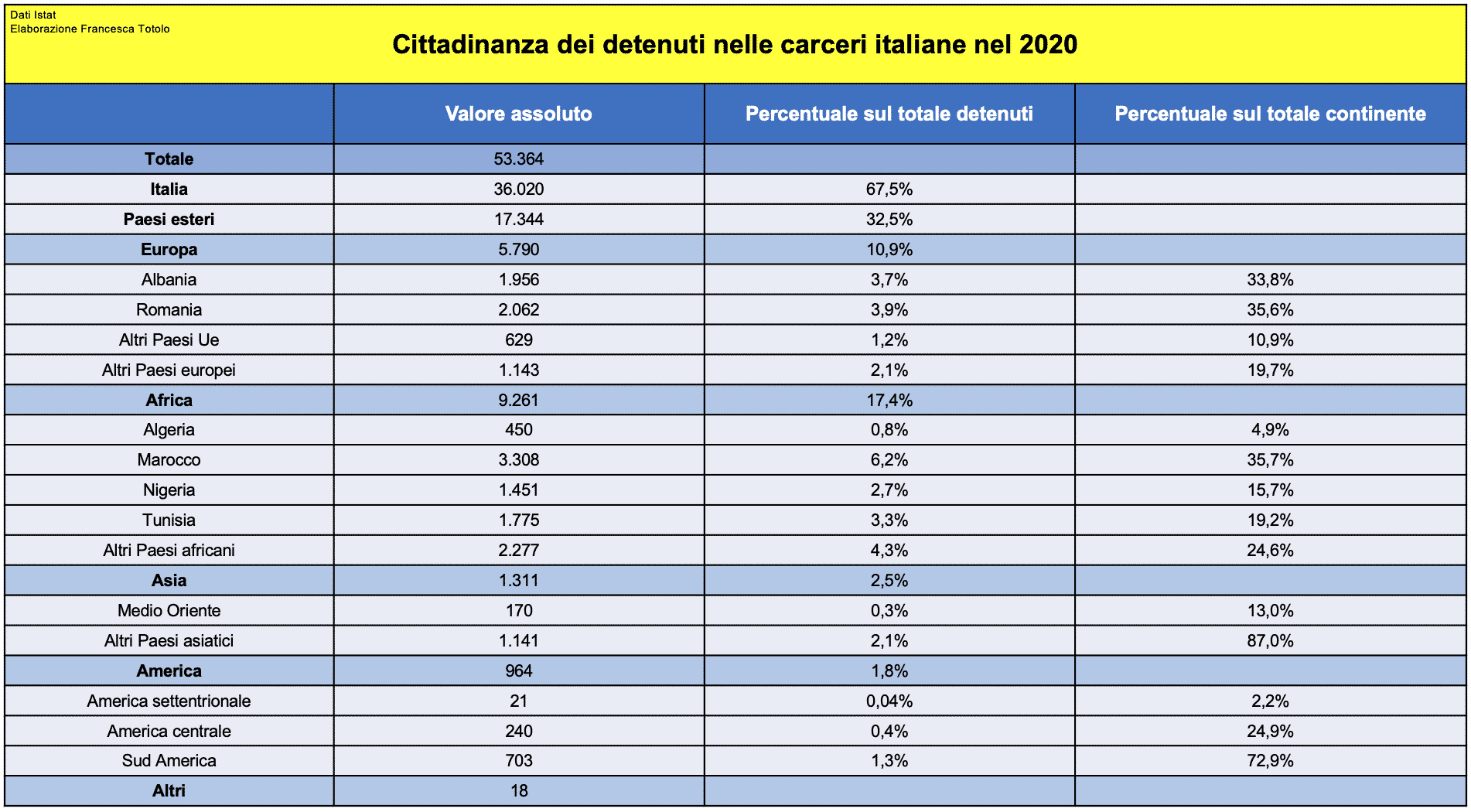 Dati Istat
Elaborazione Francesca Totolo

Cittadinanza dei detenuti nelle carceri italiane nel 2020

| | Valore assoluto | Percentuale sul totale detenuti | Percentuale sul totale continente |
|---|---|---|---|
| Totale | 53.364 | | |
| Italia | 36.020 | 67,5% | |
| Paesi esteri | 17.344 | 32,5% | |
| Europa | 5.790 | 10,9% | |
| Albania | 1.956 | 3,7% | 33,8% |
| Romania | 2.062 | 3,9% | 35,6% |
| Altri Paesi Ue | 629 | 1,2% | 10,9% |
| Altri Paesi europei | 1.143 | 2,1% | 19,7% |
| Africa | 9.261 | 17,4% | |
| Algeria | 450 | 0,8% | 4,9% |
| Marocco | 3.308 | 6,2% | 35,7% |
| Nigeria | 1.451 | 2,7% | 15,7% |
| Tunisia | 1.775 | 3,3% | 19,2% |
| Altri Paesi africani | 2.277 | 4,3% | 24,6% |
| Asia | 1.311 | 2,5% | |
| Medio Oriente | 170 | 0,3% | 13,0% |
| Altri Paesi asiatici | 1.141 | 2,1% | 87,0% |
| America | 964 | 1,8% | |
| America settentrionale | 21 | 0,04% | 2,2% |
| America centrale | 240 | 0,4% | 24,9% |
| Sud America | 703 | 1,3% | 72,9% |
| Altri | 18 | | |